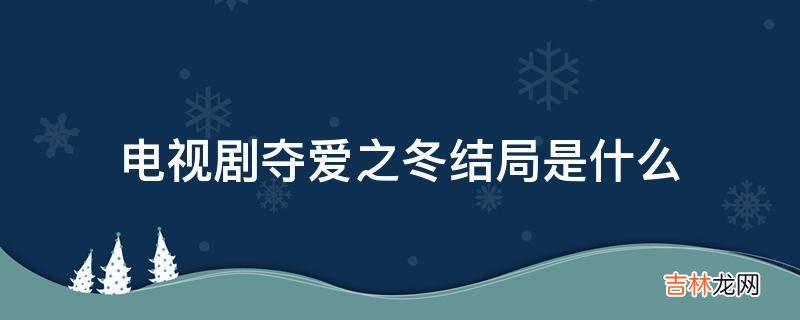 电视剧夺爱之冬结局是什么

吉林龙网